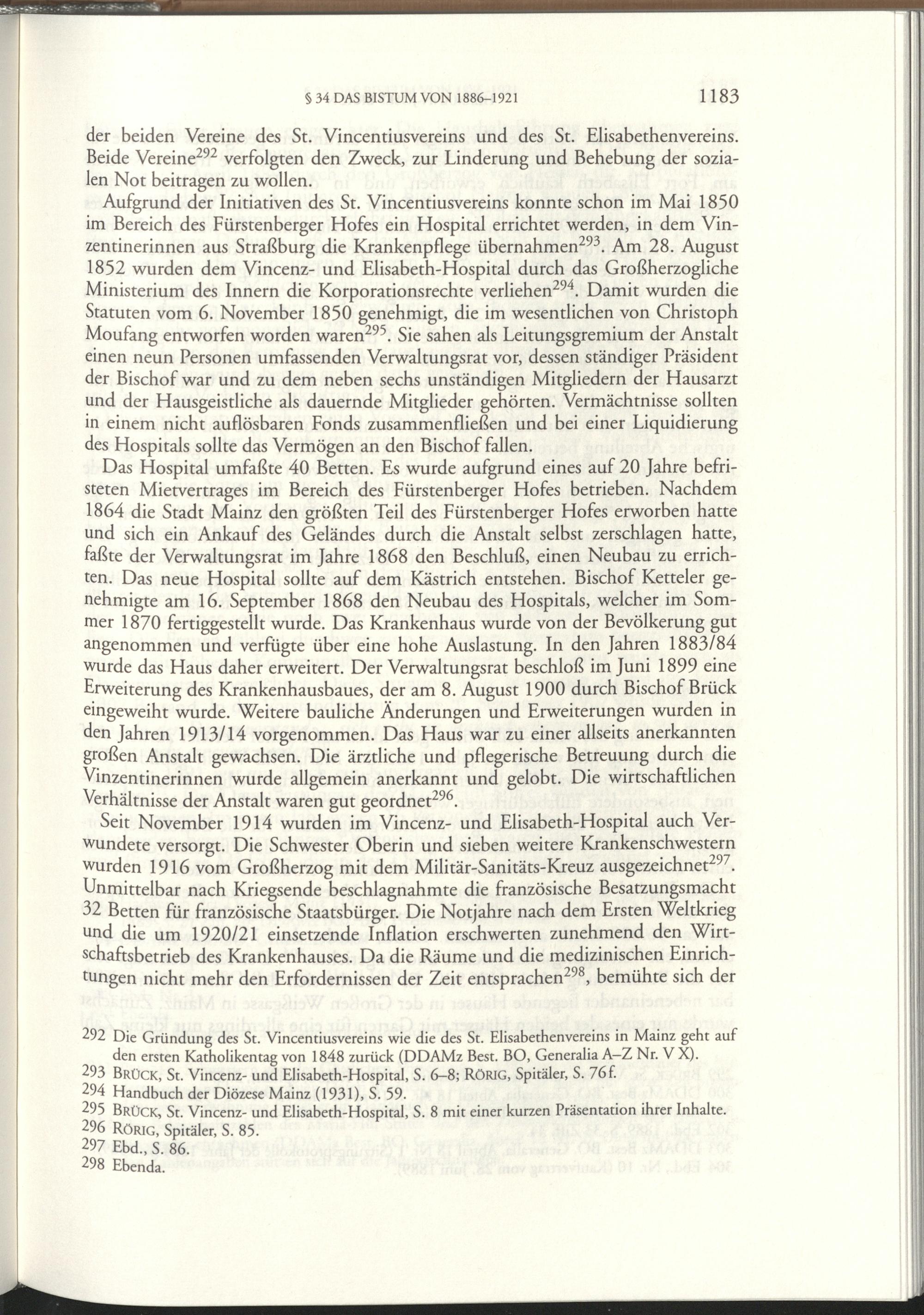 § 34 DAS BISTUM VON 1886–1921 1183

der beiden Vereine des St. Vincentiusvereins und des St. Elisabethenvereins. Beide Vereine$^{292}$ verfolgten den Zweck, zur Linderung und Behebung der sozialen Not beitragen zu wollen.

Aufgrund der Initiativen des St. Vincentiusvereins konnte schon im Mai 1850 im Bereich des Fürstenberger Hofes ein Hospital errichtet werden, in dem Vinzentinerinnen aus Straßburg die Krankenpflege übernahmen$^{293}$. Am 28. August 1852 wurden dem Vincenz- und Elisabeth-Hospital durch das Großherzogliche Ministerium des Innern die Korporationsrechte verliehen$^{294}$. Damit wurden die Statuten vom 6. November 1850 genehmigt, die im wesentlichen von Christoph Moufang entworfen worden waren$^{295}$. Sie sahen als Leitungsgremium der Anstalt einen neun Personen umfassenden Verwaltungsrat vor, dessen ständiger Präsident der Bischof war und zu dem neben sechs unständigen Mitgliedern der Hausarzt und der Hausgeistliche als dauernde Mitglieder gehörten. Vermächtnisse sollten in einem nicht auflösbaren Fonds zusammenfließen und bei einer Liquidierung des Hospitals sollte das Vermögen an den Bischof fallen.

Das Hospital umfaßte 40 Betten. Es wurde aufgrund eines auf 20 Jahre befristeten Mietvertrages im Bereich des Fürstenberger Hofes betrieben. Nachdem 1864 die Stadt Mainz den größten Teil des Fürstenberger Hofes erworben hatte und sich ein Ankauf des Geländes durch die Anstalt selbst zerschlagen hatte, faßte der Verwaltungsrat im Jahre 1868 den Beschluß, einen Neubau zu errichten. Das neue Hospital sollte auf dem Kästrich entstehen. Bischof Ketteler genehmigte am 16. September 1868 den Neubau des Hospitals, welcher im Sommer 1870 fertiggestellt wurde. Das Krankenhaus wurde von der Bevölkerung gut angenommen und verfügte über eine hohe Auslastung. In den Jahren 1883/84 wurde das Haus daher erweitert. Der Verwaltungsrat beschloß im Juni 1899 eine Erweiterung des Krankenhausbaues, der am 8. August 1900 durch Bischof Brück eingeweiht wurde. Weitere bauliche Änderungen und Erweiterungen wurden in den Jahren 1913/14 vorgenommen. Das Haus war zu einer allseits anerkannten großen Anstalt gewachsen. Die ärztliche und pflegerische Betreuung durch die Vinzentinerinnen wurde allgemein anerkannt und gelobt. Die wirtschaftlichen Verhältnisse der Anstalt waren gut geordnet$^{296}$.

Seit November 1914 wurden im Vincenz- und Elisabeth-Hospital auch Verwundete versorgt. Die Schwester Oberin und sieben weitere Krankenschwestern wurden 1916 vom Großherzog mit dem Militär-Sanitäts-Kreuz ausgezeichnet$^{297}$. Unmittelbar nach Kriegsende beschlagnahmte die französische Besatzungsmacht 32 Betten für französische Staatsbürger. Die Notjahre nach dem Ersten Weltkrieg und die um 1920/21 einsetzende Inflation erschwerten zunehmend den Wirtschaftsbetrieb des Krankenhauses. Da die Räume und die medizinischen Einrichtungen nicht mehr den Erfordernissen der Zeit entsprachen$^{298}$, bemühte sich der

292 Die Gründung des St. Vincentiusvereins wie die des St. Elisabethenvereins in Mainz geht auf den ersten Katholikentag von 1848 zurück (DDAMz Best. BO, Generalia A–Z Nr. V X).
293 BRÜCK, St. Vincenz- und Elisabeth-Hospital, S. 6–8; RÖRIG, Spitäler, S. 76f.
294 Handbuch der Diözese Mainz (1931), S. 59.
295 BRÜCK, St. Vincenz- und Elisabeth-Hospital, S. 8 mit einer kurzen Präsentation ihrer Inhalte.
296 RÖRIG, Spitäler, S. 85.
297 Ebd., S. 86.
298 Ebenda.